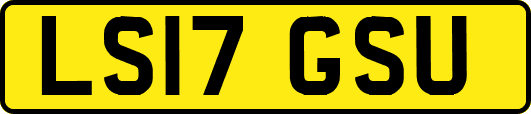 LS17 GSU